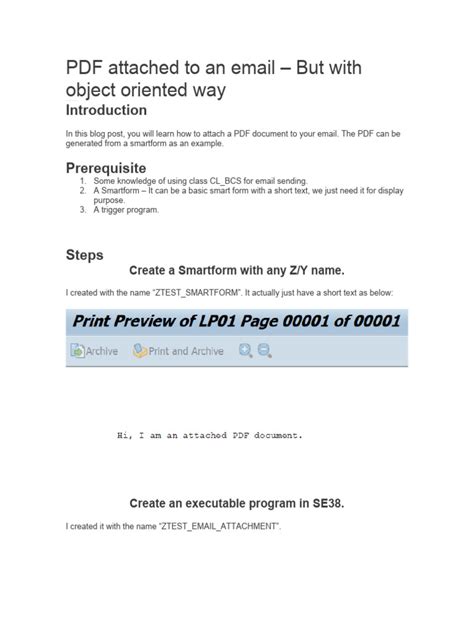 PDF attached to an email – But with object oriented way

Introduction

In this blog post, you will learn how to attach a PDF document to your email. The PDF can be generated from a smartform as an example.

Prerequisite

1. Some knowledge of using class CL_BCS for email sending.
2. A Smartform – It can be a basic smart form with a short text, we just need it for display purpose.
3. A trigger program.

Steps

Create a Smartform with any Z/Y name.

I created with the name "ZTEST_SMARTFORM". It actually just have a short text as below:

Print Preview of LP01 Page 00001 of 00001

Archive Print and Archive

Hi, I am an attached PDF document.

Create an executable program in SE38.

I created it with the name "ZTEST_EMAIL_ATTACHMENT".